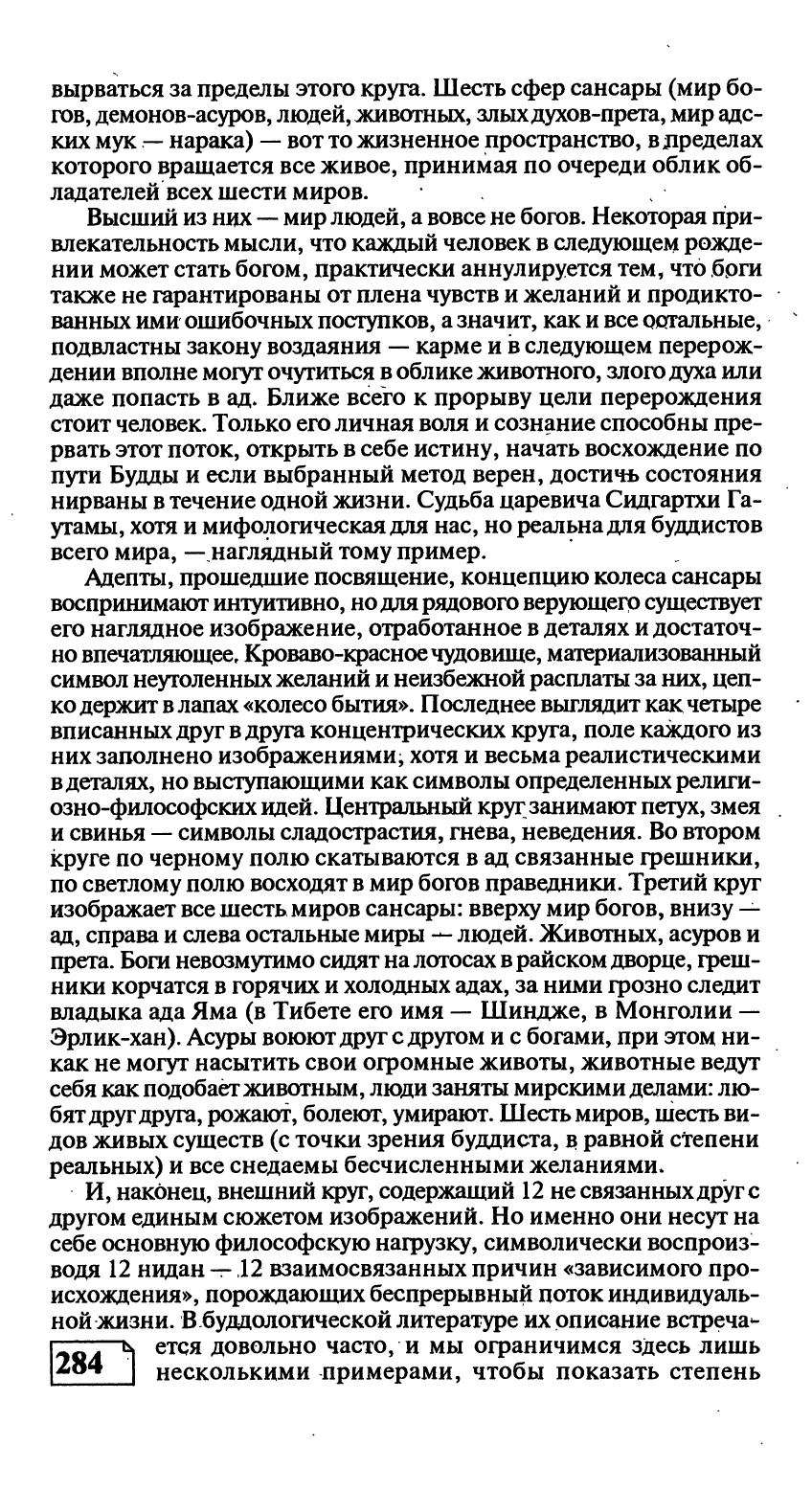 вырваться за пределы этого круга. Шесть сфер сансары (мир богов, демонов-асуров, людей, животных, злых духов-прета, мир адских мук — нарака) — вот то жизненное пространство, в пределах которого вращается все живое, принимая по очереди облик обладателей всех шести миров.

Высший из них — мир людей, а вовсе не богов. Некоторая привлекательность мысли, что каждый человек в следующем рождении может стать богом, практически аннулируется тем, что боги также не гарантированы от плена чувств и желаний и продиктованных ими ошибочных поступков, а значит, как и все остальные, подвластны закону воздаяния — карме и в следующем перерождении вполне могут очутиться в облике животного, злого духа или даже попасть в ад. Ближе всего к прорыву цели перерождения стоит человек. Только его личная воля и сознание способны прервать этот поток, открыть в себе истину, начать восхождение по пути Будды и если выбранный метод верен, достичь состояния нирваны в течение одной жизни. Судьба царевича Сидгартхи Гаутамы, хотя и мифологическая для нас, но реальна для буддистов всего мира, — наглядный тому пример.

Адепты, прошедшие посвящение, концепцию колеса сансары воспринимают интуитивно, но для рядового верующего существует его наглядное изображение, отработанное в деталях и достаточно впечатляющее. Кроваво-красное чудовище, материализованный символ неутоленных желаний и неизбежной расплаты за них, цепко держит в лапах «колесо бытия». Последнее выглядит как четыре вписанных друг в друга концентрических круга, поле каждого из них заполнено изображениями, хотя и весьма реалистическими в деталях, но выступающими как символы определенных религиозно-философских идей. Центральный круг занимают петух, змея и свинья — символы сладострастия, гнева, неведения. Во втором круге по черному полю скатываются в ад связанные грешники, по светлому полю восходят в мир богов праведники. Третий круг изображает все шесть миров сансары: вверху мир богов, внизу — ад, справа и слева остальные миры — людей. Животных, асуров и прета. Боги невозмутимо сидят на лотосах в райском дворце, грешники корчатся в горячих и холодных адах, за ними грозно следит владыка ада Яма (в Тибете его имя — Шиндже, в Монголии — Эрлик-хан). Асуры воюют друг с другом и с богами, при этом никак не могут насытить свои огромные животы, животные ведут себя как подобает животным, люди заняты мирскими делами: любят друг друга, рожают, болеют, умирают. Шесть миров, шесть видов живых существ (с точки зрения буддиста, в равной степени реальных) и все снедаемы бесчисленными желаниями.

И, наконец, внешний круг, содержащий 12 не связанных друг с другом единым сюжетом изображений. Но именно они несут на себе основную философскую нагрузку, символически воспроизводя 12 нидан — 12 взаимосвязанных причин «зависимого происхождения», порождающих беспрерывный поток индивидуальной жизни. В буддологической литературе их описание встречается довольно часто, и мы ограничимся здесь лишь несколькими примерами, чтобы показать степень

284